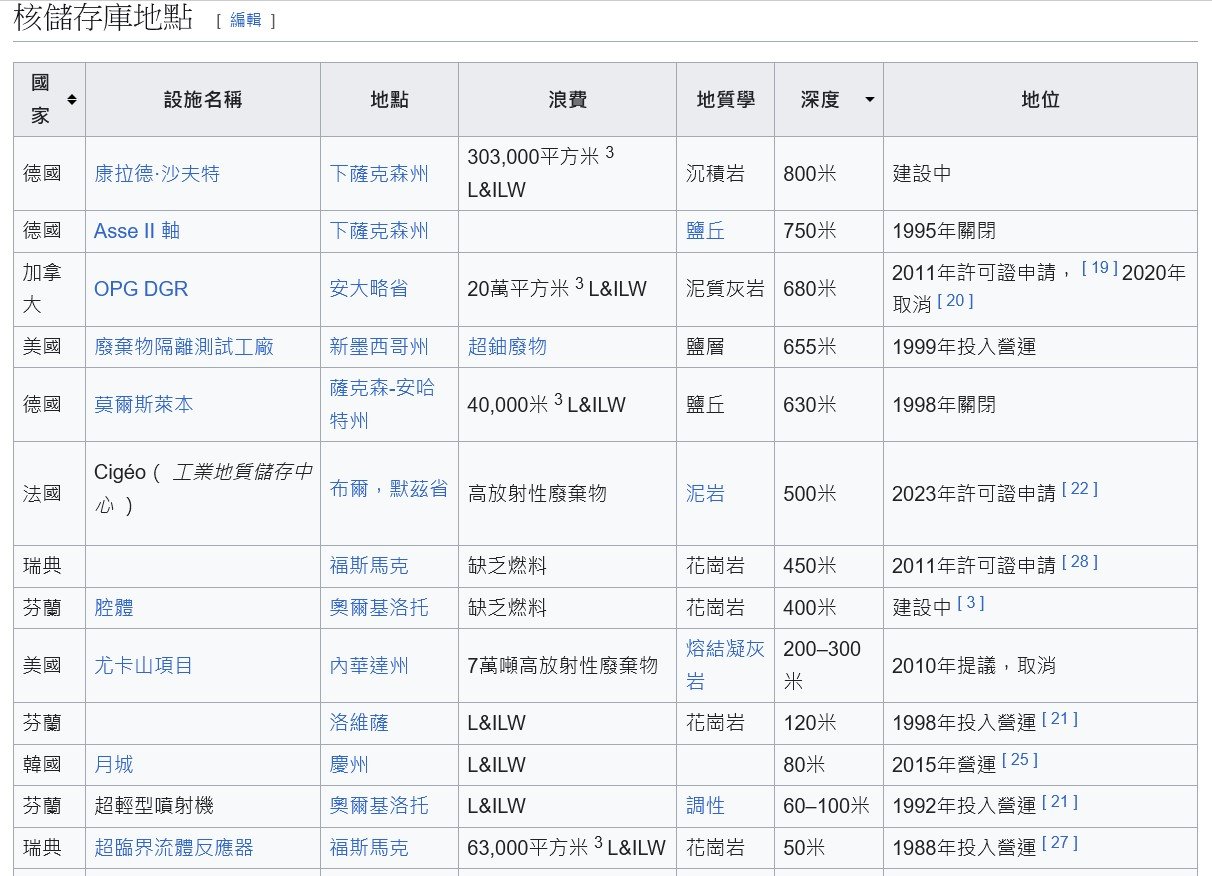 核儲存庫地點 [ 編輯 ]

| 國家 | 設施名稱 | 地點 | 浪費 | 地質學 | 深度 | 地位 |
|---|---|---|---|---|---|---|
| 德國 | 康拉德·沙夫特 | 下薩克森州 | 303,000平方米 $^3$ L&ILW | 沉積岩 | 800米 | 建設中 |
| 德國 | Asse II 軸 | 下薩克森州 | | 鹽丘 | 750米 | 1995年關閉 |
| 加拿大 | OPG DGR | 安大略省 | 20萬平方米 $^3$ L&ILW | 泥質灰岩 | 680米 | 2011年許可證申請，[ 19 ] 2020年取消 [ 20 ] |
| 美國 | 廢棄物隔離測試工廠 | 新墨西哥州 | 超鈾廢物 | 鹽層 | 655米 | 1999年投入營運 |
| 德國 | 莫爾斯萊本 | 薩克森-安哈特州 | 40,000米 $^3$ L&ILW | 鹽丘 | 630米 | 1998年關閉 |
| 法國 | Cigéo（ 工業地質儲存中心 ） | 布爾，默茲省 | 高放射性廢棄物 | 泥岩 | 500米 | 2023年許可證申請 [ 22 ] |
| 瑞典 | | 福斯馬克 | 缺乏燃料 | 花崗岩 | 450米 | 2011年許可證申請 [ 28 ] |
| 芬蘭 | 腔體 | 奧爾基洛托 | 缺乏燃料 | 花崗岩 | 400米 | 建設中 [ 3 ] |
| 美國 | 尤卡山項目 | 內華達州 | 7萬噸高放射性廢棄物 | 熔結凝灰岩 | 200–300米 | 2010年提議，取消 |
| 芬蘭 | | 洛維薩 | L&ILW | 花崗岩 | 120米 | 1998年投入營運 [ 21 ] |
| 韓國 | 月城 | 慶州 | L&ILW | | 80米 | 2015年營運 [ 25 ] |
| 芬蘭 | 超輕型噴射機 | 奧爾基洛托 | L&ILW | 調性 | 60–100米 | 1992年投入營運 [ 21 ] |
| 瑞典 | 超臨界流體反應器 | 福斯馬克 | 63,000平方米 $^3$ L&ILW | 花崗岩 | 50米 | 1988年投入營運 [ 27 ] |